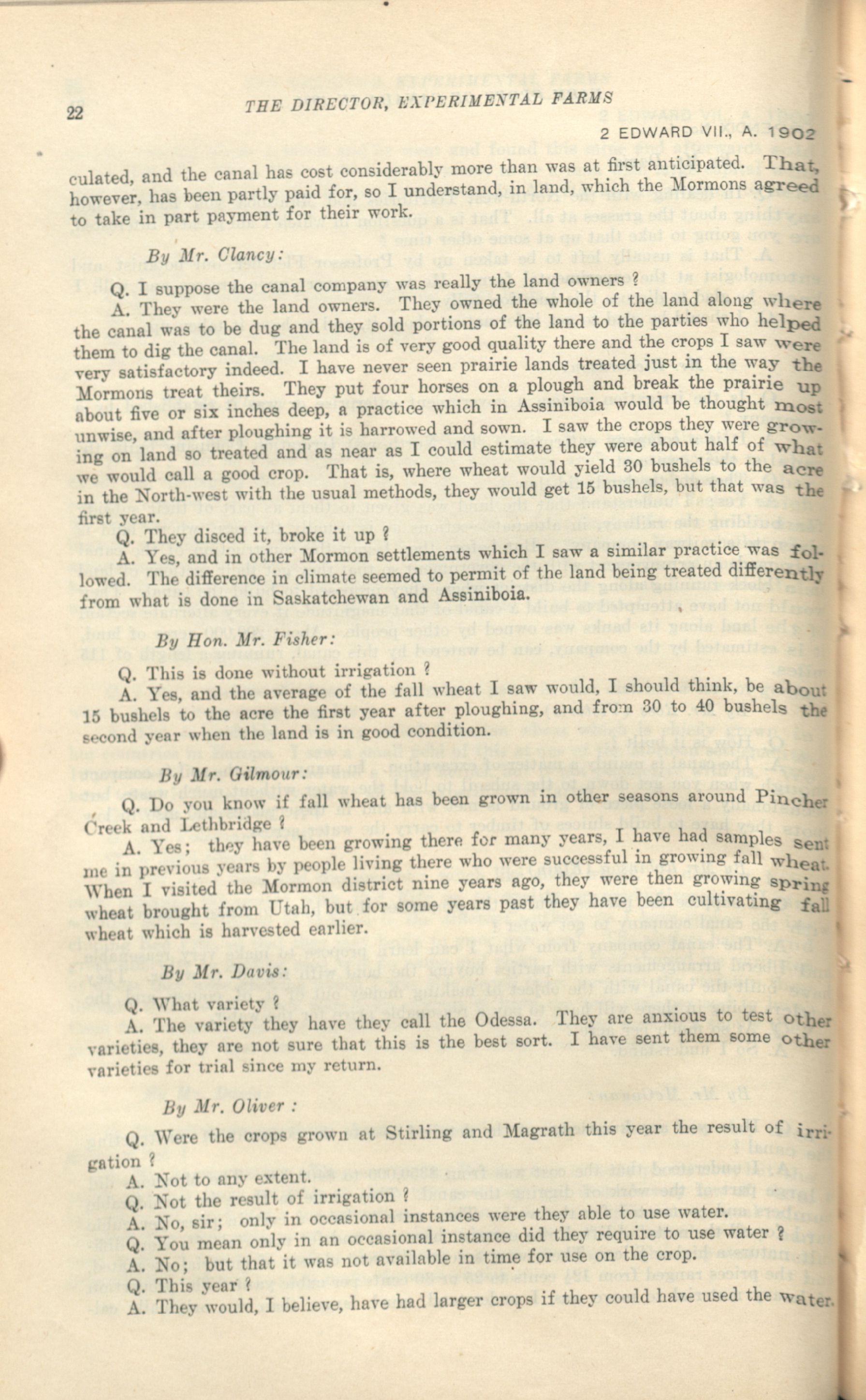 22 THE DIRECTOR, EXPERIMENTAL FARMS

2 EDWARD VII., A. 1902

culated, and the canal has cost considerably more than was at first anticipated. That, however, has been partly paid for, so I understand, in land, which the Mormons agreed to take in part payment for their work.

By Mr. Clancy:

Q. I suppose the canal company was really the land owners ?

A. They were the land owners. They owned the whole of the land along where the canal was to be dug and they sold portions of the land to the parties who helped them to dig the canal. The land is of very good quality there and the crops I saw were very satisfactory indeed. I have never seen prairie lands treated just in the way the Mormons treat theirs. They put four horses on a plough and break the prairie up about five or six inches deep, a practice which in Assiniboia would be thought most unwise, and after ploughing it is harrowed and sown. I saw the crops they were growing on land so treated and as near as I could estimate they were about half of what we would call a good crop. That is, where wheat would yield 30 bushels to the acre in the North-west with the usual methods, they would get 15 bushels, but that was the first year.

Q. They disced it, broke it up ?

A. Yes, and in other Mormon settlements which I saw a similar practice was followed. The difference in climate seemed to permit of the land being treated differently from what is done in Saskatchewan and Assiniboia.

By Hon. Mr. Fisher:

Q. This is done without irrigation ?

A. Yes, and the average of the fall wheat I saw would, I should think, be about 15 bushels to the acre the first year after ploughing, and from 30 to 40 bushels the second year when the land is in good condition.

By Mr. Gilmour:

Q. Do you know if fall wheat has been grown in other seasons around Pincher Creek and Lethbridge ?

A. Yes; they have been growing there for many years, I have had samples sent me in previous years by people living there who were successful in growing fall wheat. When I visited the Mormon district nine years ago, they were then growing spring wheat brought from Utah, but for some years past they have been cultivating fall wheat which is harvested earlier.

By Mr. Davis:

Q. What variety ?

A. The variety they have they call the Odessa. They are anxious to test other varieties, they are not sure that this is the best sort. I have sent them some other varieties for trial since my return.

By Mr. Oliver :

Q. Were the crops grown at Stirling and Magrath this year the result of irrigation ?

A. Not to any extent.

Q. Not the result of irrigation ?

A. No, sir; only in occasional instances were they able to use water.

Q. You mean only in an occasional instance did they require to use water ?

A. No; but that it was not available in time for use on the crop.

Q. This year ?

A. They would, I believe, have had larger crops if they could have used the water.